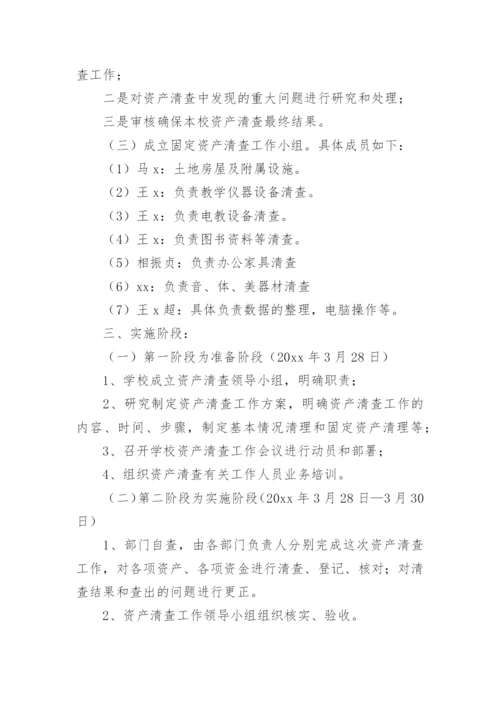 查工作；

二是对资产清查中发现的重大问题进行研究和处理；

三是审核确保本校资产清查最终结果。

（三）成立固定资产清查工作小组。具体成员如下：

（1）马 x：土地房屋及附属设施。

（2）王 x：负责教学仪器设备清查。

（3）王 x：负责电教设备清查。

（4）王 x：负责图书资料等清查。

（5）相振贞：负责办公家具清查

（6）xx：负责音、体、美器材清查

（7）王 x 超：具体负责数据的整理，电脑操作等。

三、实施阶段：

（一）第一阶段为准备阶段（20xx 年 3 月 28 日）

1、学校成立资产清查领导小组，明确职责；

2、研究制定资产清查工作方案，明确资产清查工作的内容、时间、步骤，制定基本情况清理和固定资产清理等；

3、召开学校资产清查工作会议进行动员和部署；

4、组织资产清查有关工作人员业务培训。

（二）第二阶段为实施阶段（20xx 年 3 月 28 日—3 月 30 日）

1、部门自查，由各部门负责人分别完成这次资产清查工作，对各项资产、各项资金进行清查、登记、核对；对清查结果和查出的问题进行更正。

2、资产清查工作领导小组组织核实、验收。